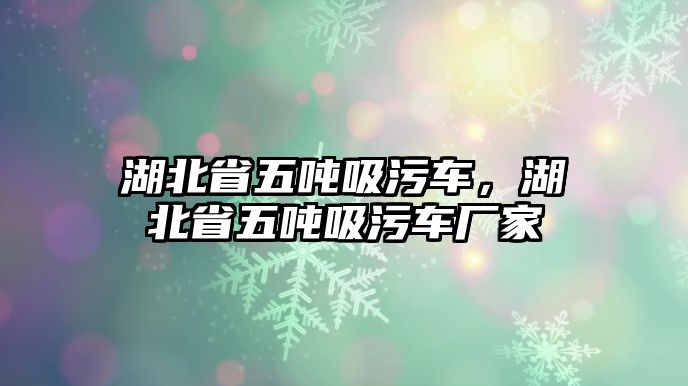 湖北省五吨吸污车，湖北省五吨吸污车厂家